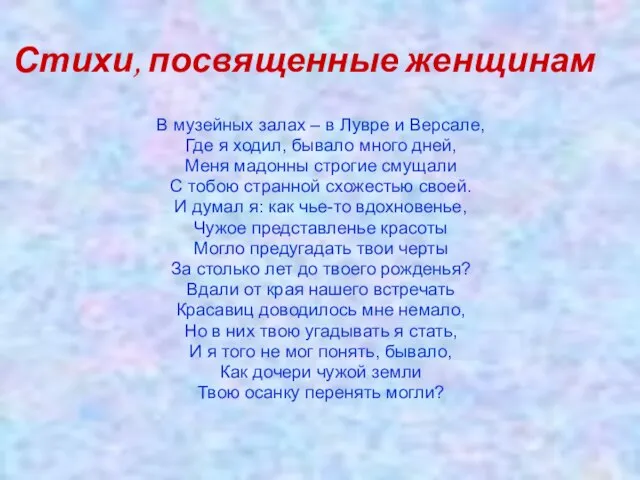 Стихи, посвященные женщинам

В музейных залах – в Лувре и Версале,
Где я ходил, бывало много дней,
Меня мадонны строгие смущали
С тобою странной схожестью своей.
И думал я: как чье-то вдохновенье,
Чужое представленье красоты
Могло предугадать твои черты
За столько лет до твоего рожденья?
Вдали от края нашего встречать
Красавиц доводилось мне немало,
Но в них твою угадывать я стать,
И я того не мог понять, бывало,
Как дочери чужой земли
Твою осанку перенять могли?